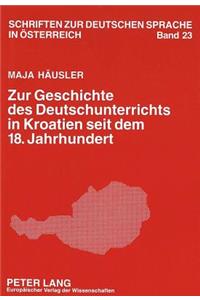 SCHRIFTEN ZUR DEUTSCHEN SPRACHE IN ÖSTERREICH
Band 23

MAJA HÄUSLER

Zur Geschichte des Deutschunterrichts in Kroatien seit dem 18. Jahrhundert

PETER LANG
Europäischer Verlag der Wissenschaften